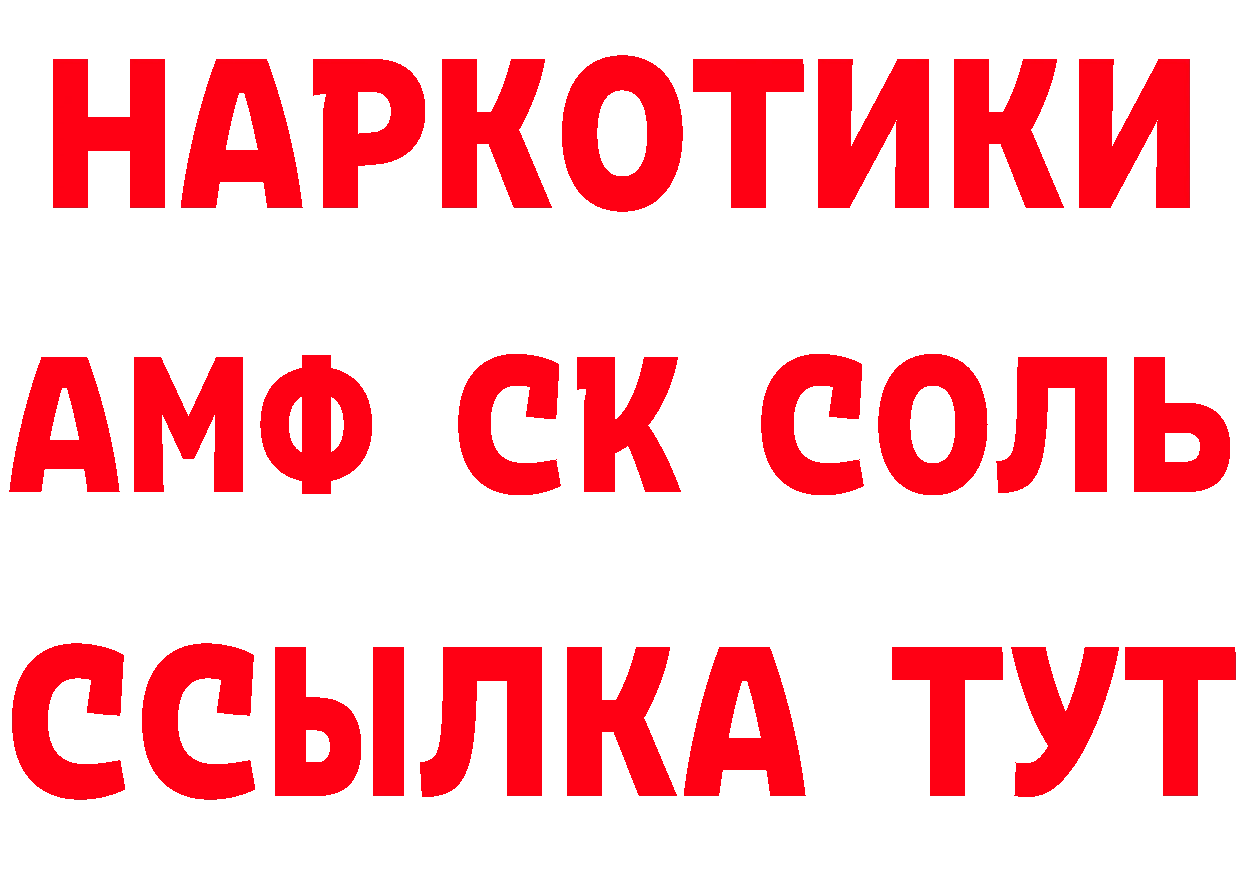 НАРКОТИКИ

АМФ СК СОЛЬ

ССЫЛКА ТУТ